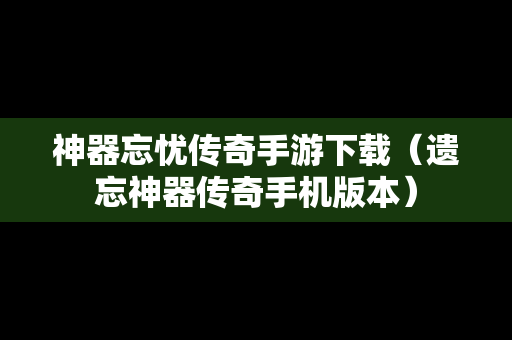 神器忘忧传奇手游下载（遗忘神器传奇手机版本）